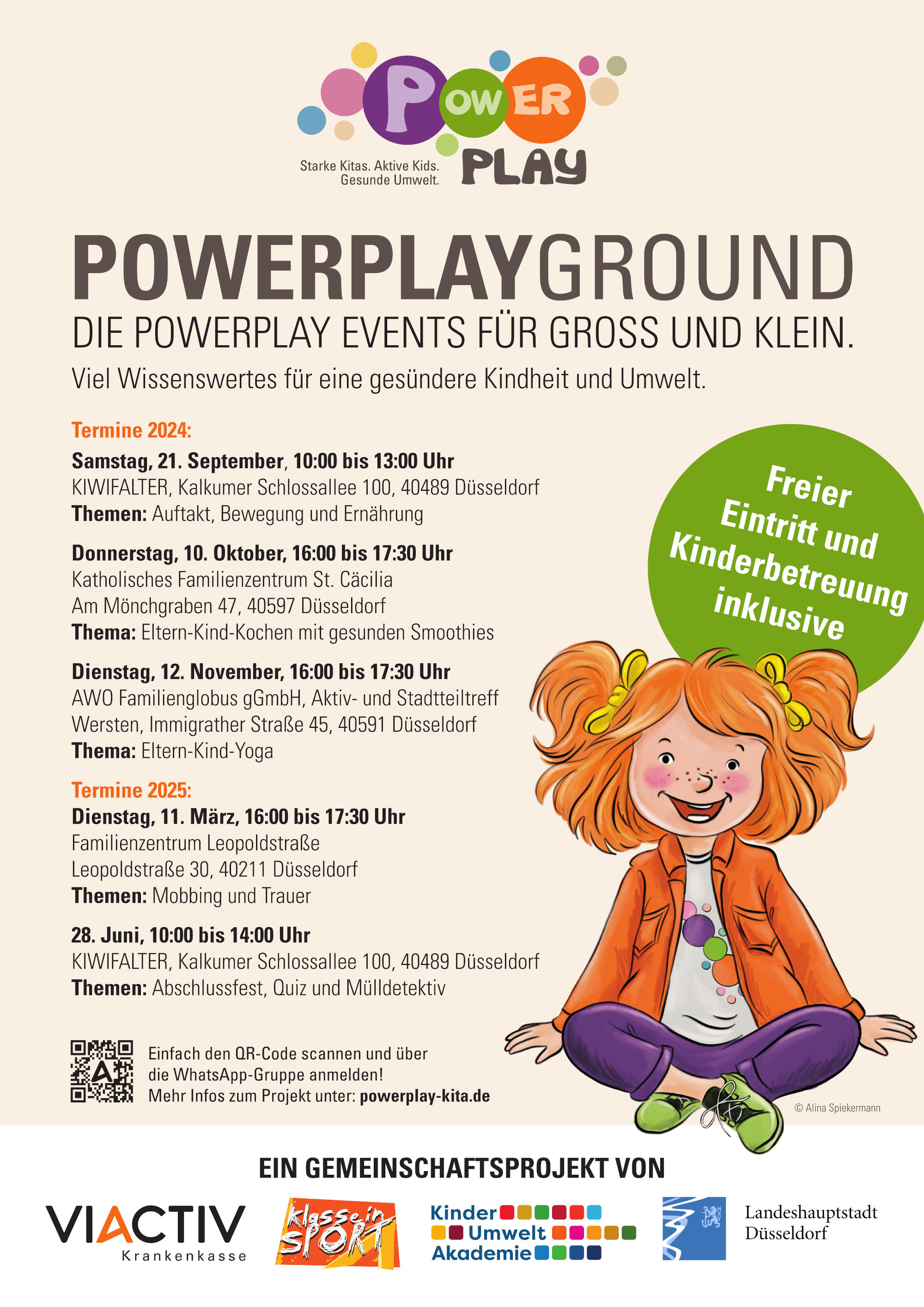 POWER PLAY
Starke Kitas. Aktive Kids. Gesunde Umwelt.

POWERPLAYGROUND
DIE POWERPLAY EVENTS FÜR GROSS UND KLEIN.
Viel Wissenswertes für eine gesündere Kindheit und Umwelt.

Termine 2024:
Samstag, 21. September, 10:00 bis 13:00 Uhr
KIWIFALTER, Kalkumer Schlossallee 100, 40489 Düsseldorf
Themen: Auftakt, Bewegung und Ernährung

Donnerstag, 10. Oktober, 16:00 bis 17:30 Uhr
Katholisches Familienzentrum St. Cäcilia
Am Mönchgraben 47, 40597 Düsseldorf
Thema: Eltern-Kind-Kochen mit gesunden Smoothies

Dienstag, 12. November, 16:00 bis 17:30 Uhr
AWO Familienglobus gGmbH, Aktiv- und Stadtteiltreff
Wersten, Immigrather Straße 45, 40591 Düsseldorf
Thema: Eltern-Kind-Yoga

Termine 2025:
Dienstag, 11. März, 16:00 bis 17:30 Uhr
Familienzentrum Leopoldstraße
Leopoldstraße 30, 40211 Düsseldorf
Themen: Mobbing und Trauer

28. Juni, 10:00 bis 14:00 Uhr
KIWIFALTER, Kalkumer Schlossallee 100, 40489 Düsseldorf
Themen: Abschlussfest, Quiz und Mülldetektiv

Freier Eintritt und Kinderbetreuung inklusive

Einfach den QR-Code scannen und über die WhatsApp-Gruppe anmelden!
Mehr Infos zum Projekt unter: powerplay-kita.de

© Alina Spiekermann

EIN GEMEINSCHAFTSPROJEKT VON

VIACTIV Krankenkasse
klasse in SPORT
Kinder Umwelt Akademie
Landeshauptstadt Düsseldorf